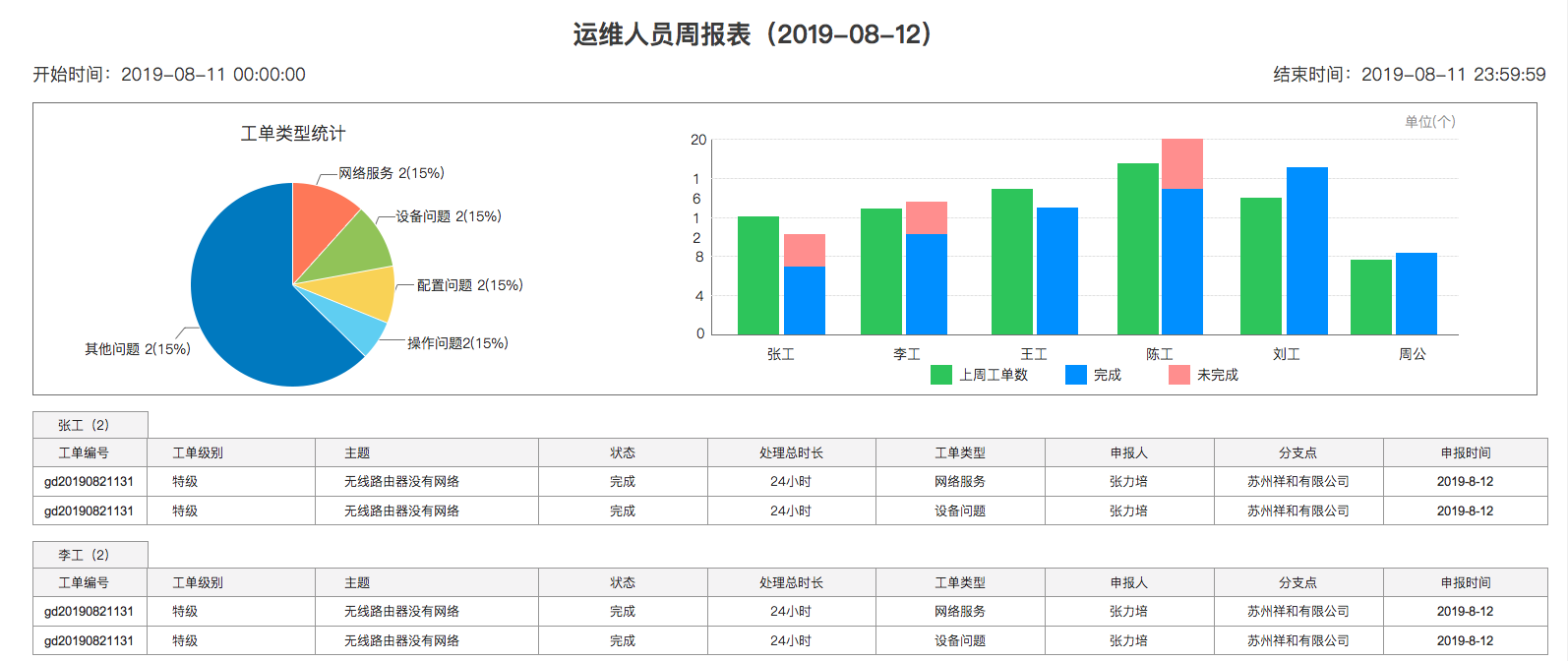 运维人员周报表（2019-08-12）

开始时间：2019-08-11 00:00:00

结束时间：2019-08-11 23:59:59

工单类型统计

网络服务 2(15%)
设备问题 2(15%)
配置问题 2(15%)
操作问题2(15%)
其他问题 2(15%)

单位(个)

20
1
6
1
2
8
4
0

张工 李工 王工 陈工 刘工 周公

上周工单数 完成 未完成

张工（2）

| 工单编号 | 工单级别 | 主题 | 状态 | 处理总时长 | 工单类型 | 申报人 | 分支点 | 申报时间 |
|---|---|---|---|---|---|---|---|---|
| gd20190821131 | 特级 | 无线路由器没有网络 | 完成 | 24小时 | 网络服务 | 张力培 | 苏州祥和有限公司 | 2019-8-12 |
| gd20190821131 | 特级 | 无线路由器没有网络 | 完成 | 24小时 | 设备问题 | 张力培 | 苏州祥和有限公司 | 2019-8-12 |

李工（2）

| 工单编号 | 工单级别 | 主题 | 状态 | 处理总时长 | 工单类型 | 申报人 | 分支点 | 申报时间 |
|---|---|---|---|---|---|---|---|---|
| gd20190821131 | 特级 | 无线路由器没有网络 | 完成 | 24小时 | 网络服务 | 张力培 | 苏州祥和有限公司 | 2019-8-12 |
| gd20190821131 | 特级 | 无线路由器没有网络 | 完成 | 24小时 | 设备问题 | 张力培 | 苏州祥和有限公司 | 2019-8-12 |